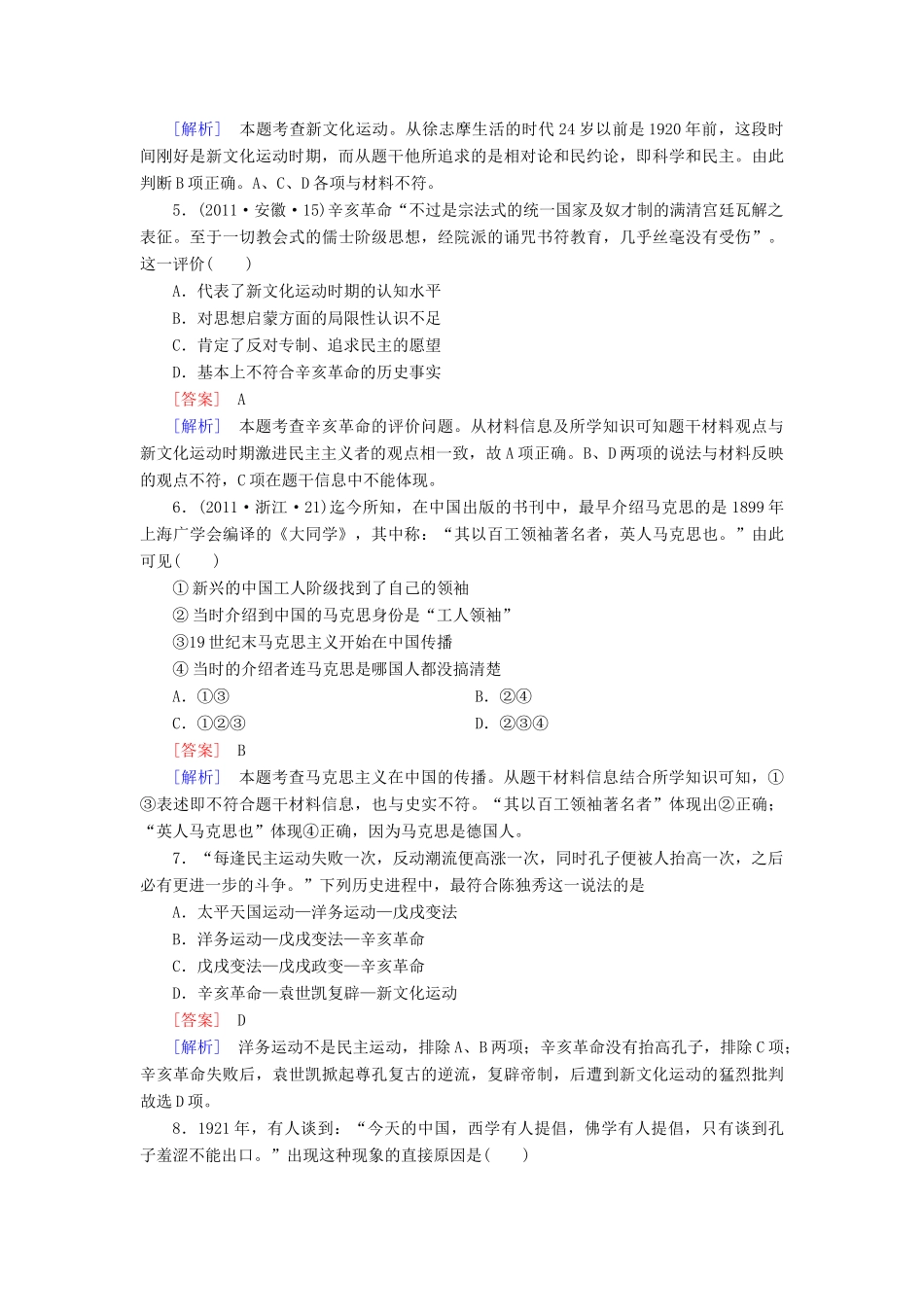 [解析]　本题考查新文化运动。从徐志摩生活的时代24岁以前是1920年前，这段时间刚好是新文化运动时期，而从题干他所追求的是相对论和民约论，即科学和民主。由此判断B项正确。A、C、D各项与材料不符。

5．(2011·安徽·15)辛亥革命“不过是宗法式的统一国家及奴才制的满清宫廷瓦解之表征。至于一切教会式的儒士阶级思想，经院派的诵咒书符教育，几乎丝毫没有受伤”。这一评价(　　)

A．代表了新文化运动时期的认知水平

B．对思想启蒙方面的局限性认识不足

C．肯定了反对专制、追求民主的愿望

D．基本上不符合辛亥革命的历史事实

[答案]　A

[解析]　本题考查辛亥革命的评价问题。从材料信息及所学知识可知题干材料观点与新文化运动时期激进民主主义者的观点相一致，故A项正确。B、D两项的说法与材料反映的观点不符，C项在题干信息中不能体现。

6．(2011·浙江·21)迄今所知，在中国出版的书刊中，最早介绍马克思的是1899年上海广学会编译的《大同学》，其中称：“其以百工领袖著名者，英人马克思也。”由此可见(　　)

①新兴的中国工人阶级找到了自己的领袖

②当时介绍到中国的马克思身份是“工人领袖”

③19世纪末马克思主义开始在中国传播

④当时的介绍者连马克思是哪国人都没搞清楚

A．①③

B．②④

C．①②③

D．②③④

[答案]　B

[解析]　本题考查马克思主义在中国的传播。从题干材料信息结合所学知识可知，①③表述即不符合题干材料信息，也与史实不符。“其以百工领袖著名者”体现出②正确；“英人马克思也”体现④正确，因为马克思是德国人。

7．“每逢民主运动失败一次，反动潮流便高涨一次，同时孔子便被人抬高一次，之后必有更进一步的斗争。”下列历史进程中，最符合陈独秀这一说法的是

A．太平天国运动—洋务运动—戊戌变法

B．洋务运动—戊戌变法—辛亥革命

C．戊戌变法—戊戌政变—辛亥革命

D．辛亥革命—袁世凯复辟—新文化运动

[答案]　D

[解析]　洋务运动不是民主运动，排除A、B两项；辛亥革命没有抬高孔子，排除C项；辛亥革命失败后，袁世凯掀起尊孔复古的逆流，复辟帝制，后遭到新文化运动的猛烈批判故选D项。

8．1921年，有人谈到：“今天的中国，西学有人提倡，佛学有人提倡，只有谈到孔子羞涩不能出口。”出现这种现象的直接原因是(　　)